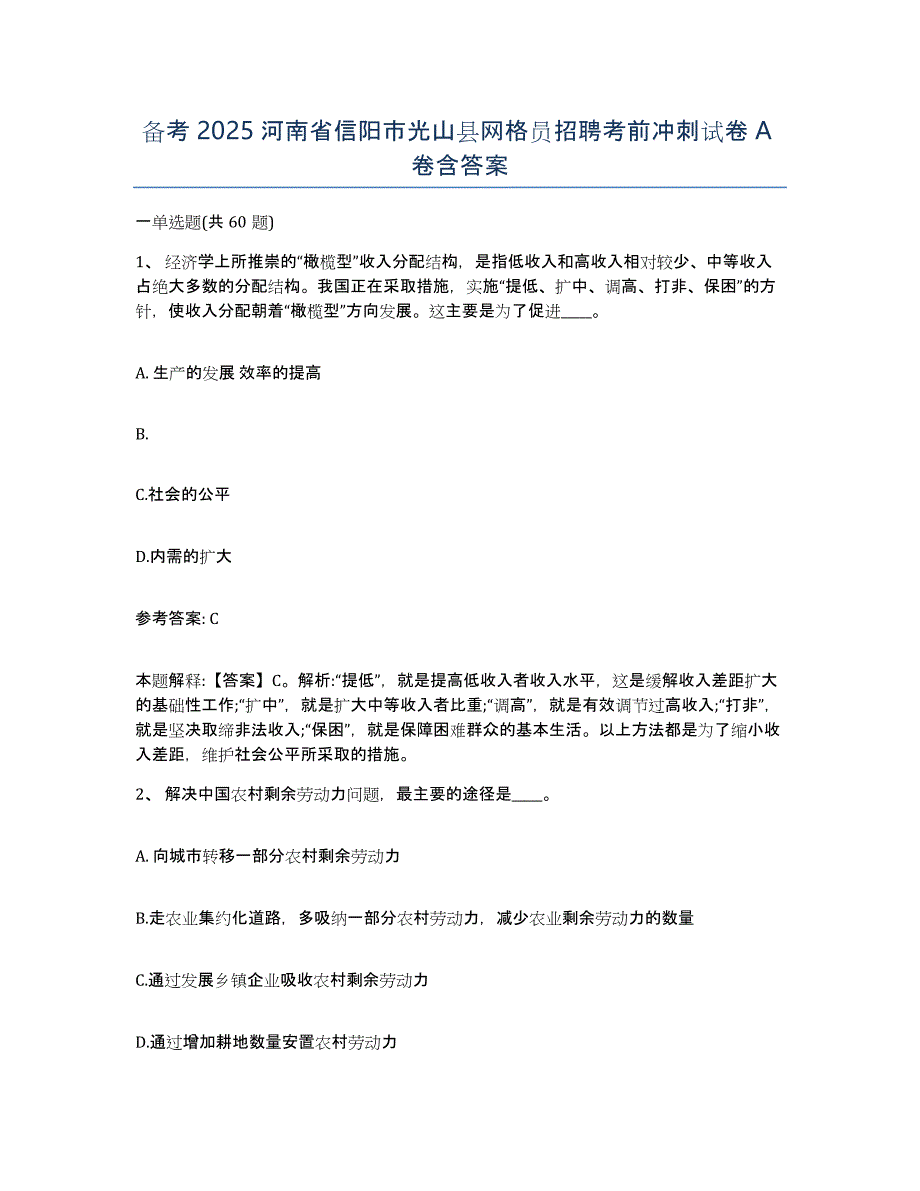 备考 2025 河南省信阳市光山县网格员招聘考前冲刺试卷 A 卷含答案

一单选题(共 60 题)

1、 经济学上所推崇的“橄榄型”收入分配结构，是指低收入和高收入相对较少、中等收入占绝大多数的分配结构。我国正在采取措施，实施“提低、扩中、调高、打非、保困”的方针，使收入分配朝着“橄榄型”方向发展。这主要是为了促进____。

A. 生产的发展 效率的提高

B.

C.社会的公平

D.内需的扩大

参考答案: C

本题解释:【答案】C。解析:“提低”，就是提高低收入者收入水平，这是缓解收入差距扩大的基础性工作;“扩中”，就是扩大中等收入者比重;“调高”，就是有效调节过高收入;“打非”，就是坚决取缔非法收入;“保困”，就是保障困难群众的基本生活。以上方法都是为了缩小收入差距，维护社会公平所采取的措施。

2、 解决中国农村剩余劳动力问题，最主要的途径是____。

A. 向城市转移一部分农村剩余劳动力

B.走农业集约化道路，多吸纳一部分农村劳动力，减少农业剩余劳动力的数量

C.通过发展乡镇企业吸收农村剩余劳动力

D.通过增加耕地数量安置农村劳动力